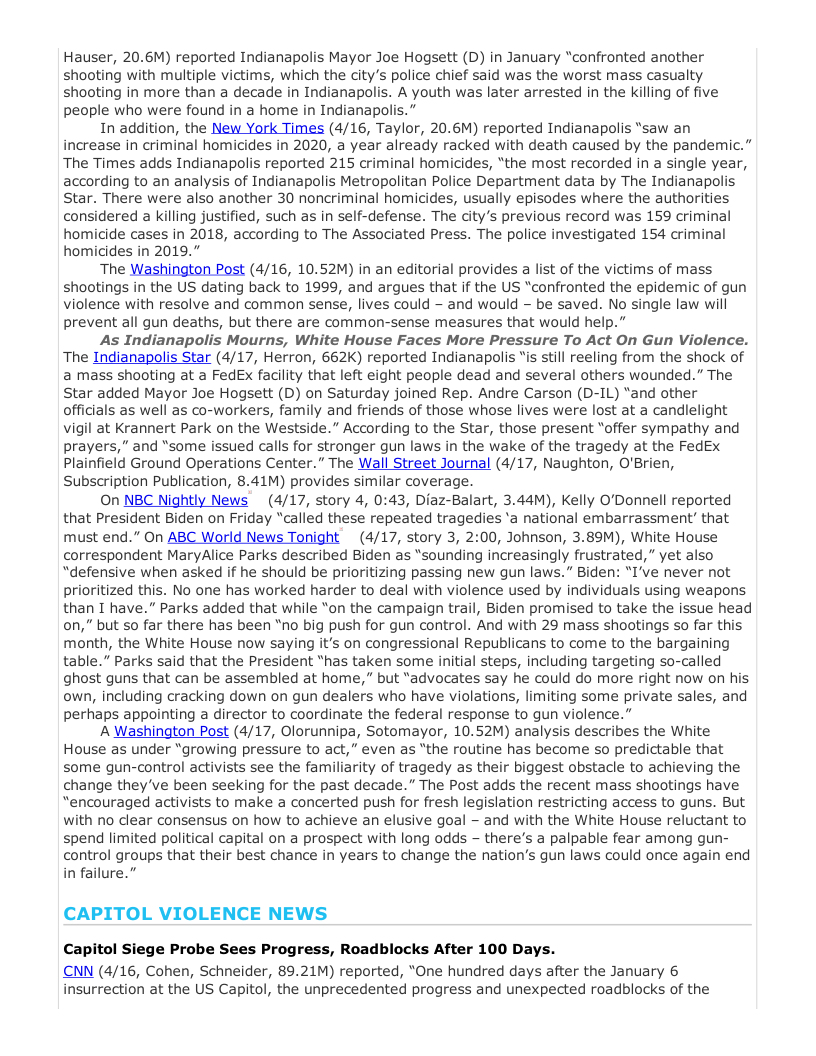 Hauser, 20.6M) reported Indianapolis Mayor Joe Hogsett (D) in January "confronted another shooting with multiple victims, which the city's police chief said was the worst mass casualty shooting in more than a decade in Indianapolis. A youth was later arrested in the killing of five people who were found in a home in Indianapolis."

In addition, the New York Times (4/16, Taylor, 20.6M) reported Indianapolis "saw an increase in criminal homicides in 2020, a year already racked with death caused by the pandemic." The Times adds Indianapolis reported 215 criminal homicides, "the most recorded in a single year, according to an analysis of Indianapolis Metropolitan Police Department data by The Indianapolis Star. There were also another 30 noncriminal homicides, usually episodes where the authorities considered a killing justified, such as in self-defense. The city's previous record was 159 criminal homicide cases in 2018, according to The Associated Press. The police investigated 154 criminal homicides in 2019."

The Washington Post (4/16, 10.52M) in an editorial provides a list of the victims of mass shootings in the US dating back to 1999, and argues that if the US "confronted the epidemic of gun violence with resolve and common sense, lives could – and would – be saved. No single law will prevent all gun deaths, but there are common-sense measures that would help."

As Indianapolis Mourns, White House Faces More Pressure To Act On Gun Violence. The Indianapolis Star (4/17, Herron, 662K) reported Indianapolis "is still reeling from the shock of a mass shooting at a FedEx facility that left eight people dead and several others wounded." The Star added Mayor Joe Hogsett (D) on Saturday joined Rep. Andre Carson (D-IL) "and other officials as well as co-workers, family and friends of those whose lives were lost at a candlelight vigil at Krannert Park on the Westside." According to the Star, those present "offer sympathy and prayers," and "some issued calls for stronger gun laws in the wake of the tragedy at the FedEx Plainfield Ground Operations Center." The Wall Street Journal (4/17, Naughton, O'Brien, Subscription Publication, 8.41M) provides similar coverage.

On NBC Nightly News (4/17, story 4, 0:43, Díaz-Balart, 3.44M), Kelly O'Donnell reported that President Biden on Friday "called these repeated tragedies 'a national embarrassment' that must end." On ABC World News Tonight (4/17, story 3, 2:00, Johnson, 3.89M), White House correspondent MaryAlice Parks described Biden as "sounding increasingly frustrated," yet also "defensive when asked if he should be prioritizing passing new gun laws." Biden: "I've never not prioritized this. No one has worked harder to deal with violence used by individuals using weapons than I have." Parks added that while "on the campaign trail, Biden promised to take the issue head on," but so far there has been "no big push for gun control. And with 29 mass shootings so far this month, the White House now saying it's on congressional Republicans to come to the bargaining table." Parks said that the President "has taken some initial steps, including targeting so-called ghost guns that can be assembled at home," but "advocates say he could do more right now on his own, including cracking down on gun dealers who have violations, limiting some private sales, and perhaps appointing a director to coordinate the federal response to gun violence."

A Washington Post (4/17, Olorunnipa, Sotomayor, 10.52M) analysis describes the White House as under "growing pressure to act," even as "the routine has become so predictable that some gun-control activists see the familiarity of tragedy as their biggest obstacle to achieving the change they've been seeking for the past decade." The Post adds the recent mass shootings have "encouraged activists to make a concerted push for fresh legislation restricting access to guns. But with no clear consensus on how to achieve an elusive goal – and with the White House reluctant to spend limited political capital on a prospect with long odds – there's a palpable fear among gun-control groups that their best chance in years to change the nation's gun laws could once again end in failure."

CAPITOL VIOLENCE NEWS

Capitol Siege Probe Sees Progress, Roadblocks After 100 Days.
CNN (4/16, Cohen, Schneider, 89.21M) reported, "One hundred days after the January 6 insurrection at the US Capitol, the unprecedented progress and unexpected roadblocks of the